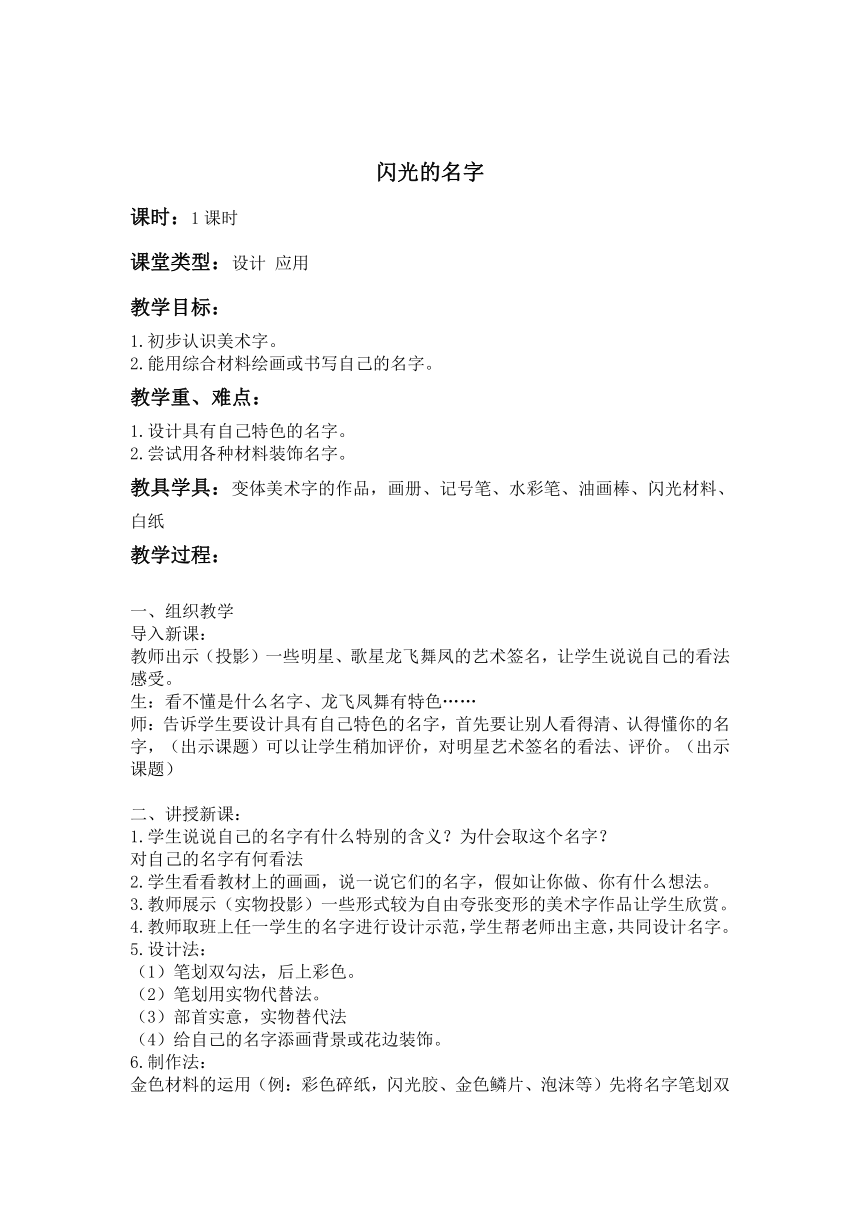 闪光的名字

课时：1 课时

课堂类型：设计 应用

教学目标：

1.初步认识美术字。
2.能用综合材料绘画或书写自己的名字。

教学重、难点：

1.设计具有自己特色的名字。
2.尝试用各种材料装饰名字。

教具学具：变体美术字的作品，画册、记号笔、水彩笔、油画棒、闪光材料、白纸

教学过程：

一、组织教学
导入新课：
教师出示（投影）一些明星、歌星龙飞舞凤的艺术签名，让学生说说自己的看法感受。
生：看不懂是什么名字、龙飞凤舞有特色……
师：告诉学生要设计具有自己特色的名字，首先要让别人看得清、认得懂你的名字，（出示课题）可以让学生稍加评价，对明星艺术签名的看法、评价。（出示课题）

二、讲授新课：
1.学生说说自己的名字有什么特别的含义？为什会取这个名字？
对自己的名字有何看法
2.学生看看教材上的画画，说一说它们的名字，假如让你做、你有什么想法。
3.教师展示（实物投影）一些形式较为自由夸张变形的美术字作品让学生欣赏。
4.教师取班上任一学生的名字进行设计示范，学生帮老师出主意，共同设计名字。
5.设计法：
（1）笔划双勾法，后上彩色。
（2）笔划用实物代替法。
（3）部首实意，实物替代法
（4）给自己的名字添画背景或花边装饰。
6.制作法：
金色材料的运用（例：彩色碎纸，闪光胶、金色鳞片、泡沫等）先将名字笔划双